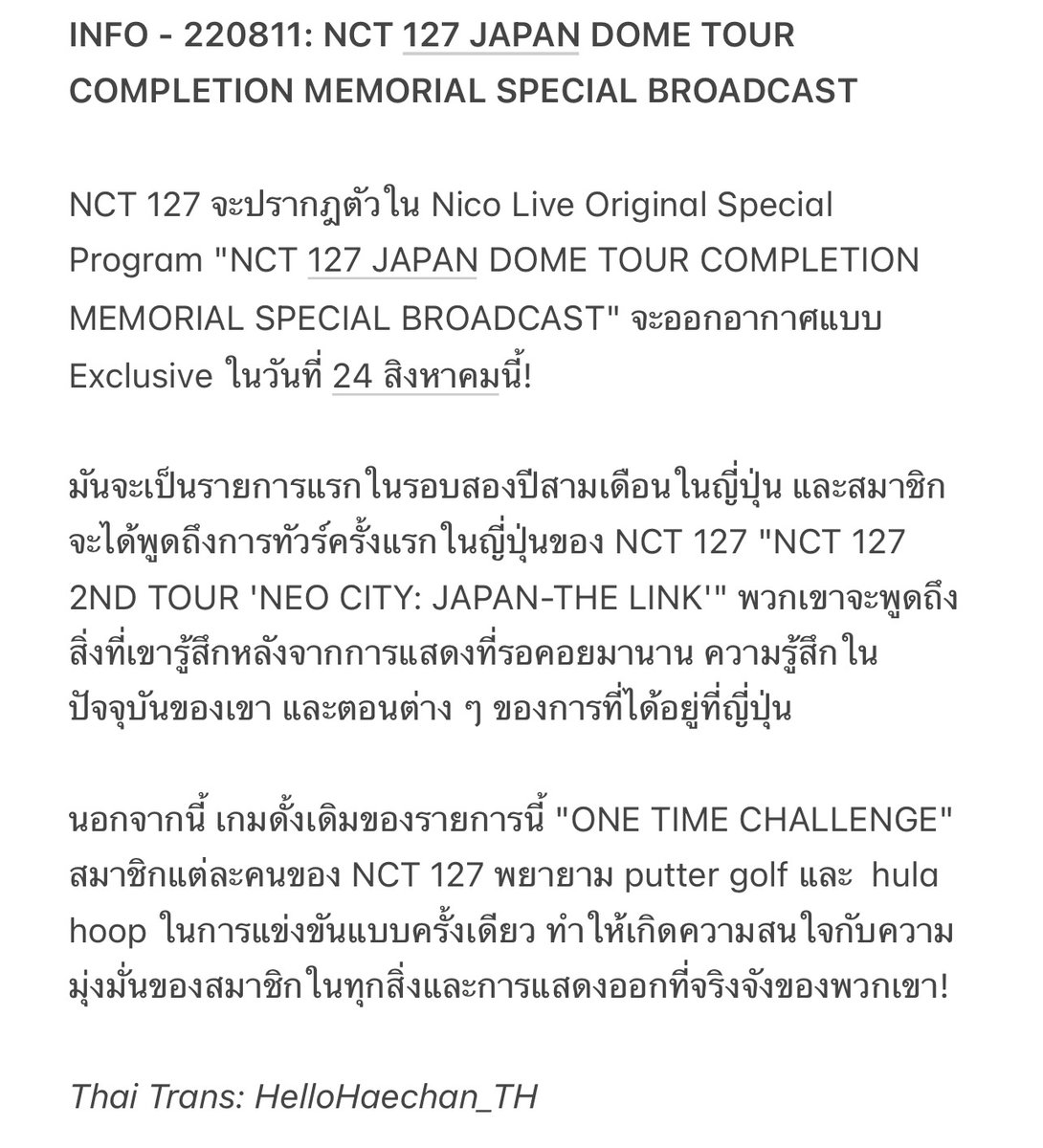 INFO - 220811: NCT 127 JAPAN DOME TOUR COMPLETION MEMORIAL SPECIAL BROADCAST

NCT 127 จะปรากฎตัวใน Nico Live Original Special Program "NCT 127 JAPAN DOME TOUR COMPLETION MEMORIAL SPECIAL BROADCAST" จะออกอากาศแบบ Exclusive ในวันที่ 24 สิงหาคมนี้!

มันจะเป็นรายการแรกในรอบสองปีสามเดือนในญี่ปุ่น และสมาชิกจะได้พูดถึงการทัวร์ครั้งแรกในญี่ปุ่นของ NCT 127 "NCT 127 2ND TOUR 'NEO CITY: JAPAN-THE LINK'" พวกเขาจะพูดถึงสิ่งที่เขารู้สึกหลังจากการแสดงที่รอคอยมานาน ความรู้สึกในปัจจุบันของเขา และตอนต่าง ๆ ของการที่ได้อยู่ที่ญี่ปุ่น

นอกจากนี้ เกมดั้งเดิมของรายการนี้ "ONE TIME CHALLENGE" สมาชิกแต่ละคนของ NCT 127 พยายาม putter golf และ hula hoop ในการแข่งขันแบบครั้งเดียว ทำให้เกิดความสนใจกับความมุ่งมั่นของสมาชิกในทุกสิ่งและการแสดงออกที่จริงจังของพวกเขา!

Thai Trans: HelloHaechan_TH